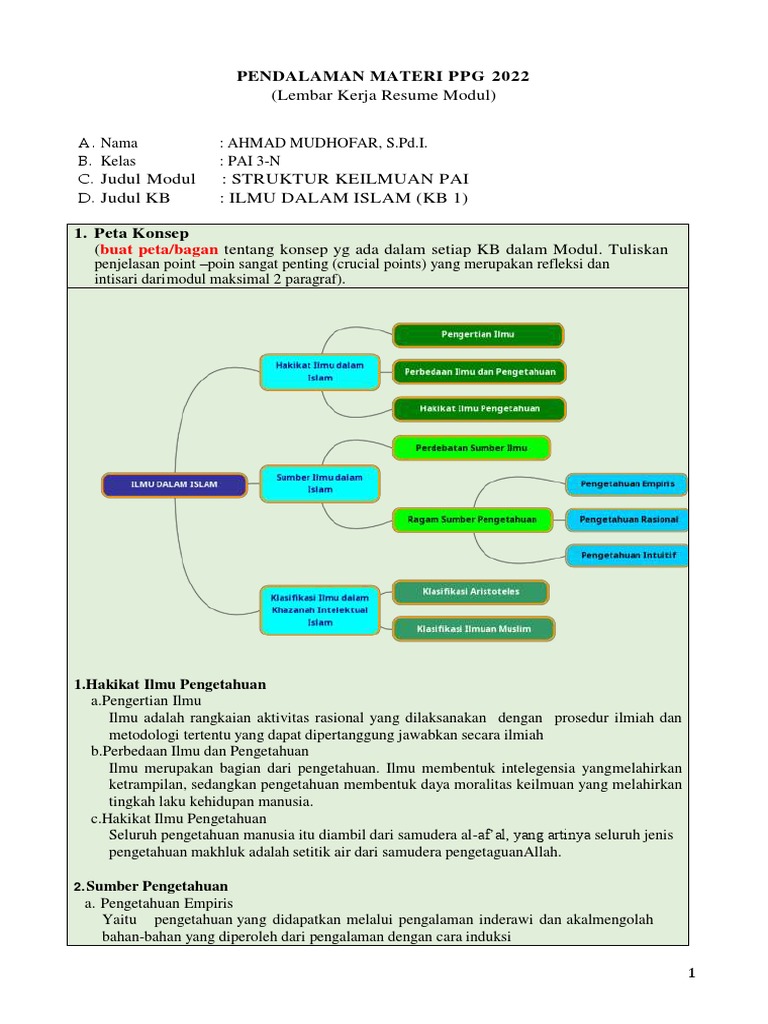 PENDALAMAN MATERI PPG 2022
(Lembar Kerja Resume Modul)

A. Nama : AHMAD MUDHOFAR, S.Pd.I.
B. Kelas : PAI 3-N
C. Judul Modul : STRUKTUR KEILMUAN PAI
D. Judul KB : ILMU DALAM ISLAM (KB 1)

1. Peta Konsep
(buat peta/bagan tentang konsep yg ada dalam setiap KB dalam Modul. Tuliskan penjelasan point –poin sangat penting (crucial points) yang merupakan refleksi dan intisari darimodul maksimal 2 paragraf).

ILMU DALAM ISLAM
Hakikat Ilmu dalam Islam
Pengertian Ilmu
Perbedaan Ilmu dan Pengetahuan
Hakikat Ilmu Pengetahuan
Sumber Ilmu dalam Islam
Perdebatan Sumber Ilmu
Ragam Sumber Pengetahuan
Pengetahuan Empiris
Pengetahuan Rasional
Pengetahuan Intuitif
Klasifikasi Ilmu dalam Khazanah Intelektual Islam
Klasifikasi Aristoteles
Klasifikasi Ilmuan Muslim

1.Hakikat Ilmu Pengetahuan
a.Pengertian Ilmu
Ilmu adalah rangkaian aktivitas rasional yang dilaksanakan dengan prosedur ilmiah dan metodologi tertentu yang dapat dipertanggung jawabkan secara ilmiah
b.Perbedaan Ilmu dan Pengetahuan
Ilmu merupakan bagian dari pengetahuan. Ilmu membentuk intelegensia yangmelahirkan ketrampilan, sedangkan pengetahuan membentuk daya moralitas keilmuan yang melahirkan tingkah laku kehidupan manusia.
c.Hakikat Ilmu Pengetahuan
Seluruh pengetahuan manusia itu diambil dari samudera al-af'al, yang artinya seluruh jenis pengetahuan makhluk adalah setitik air dari samudera pengetaguanAllah.

2.Sumber Pengetahuan
a. Pengetahuan Empiris
Yaitu pengetahuan yang didapatkan melalui pengalaman inderawi dan akalmengolah bahan-bahan yang diperoleh dari pengalaman dengan cara induksi

1